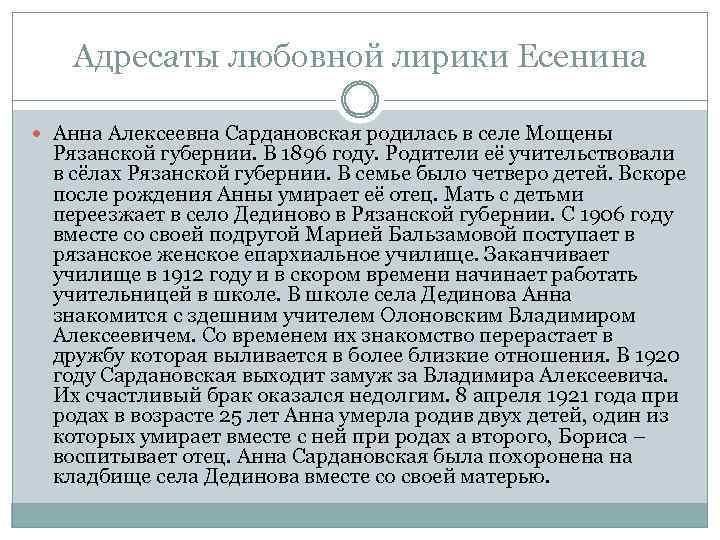 Адресаты любовной лирики Есенина

Анна Алексеевна Сардановская родилась в селе Мощены Рязанской губернии. В 1896 году. Родители её учительствовали в сёлах Рязанской губернии. В семье было четверо детей. Вскоре после рождения Анны умирает её отец. Мать с детьми переезжает в село Дединово в Рязанской губернии. С 1906 году вместе со своей подругой Марией Бальзамовой поступает в рязанское женское епархиальное училище. Заканчивает училище в 1912 году и в скором времени начинает работать учительницей в школе. В школе села Дединова Анна знакомится с здешним учителем Олоновским Владимиром Алексеевичем. Со временем их знакомство перерастает в дружбу которая выливается в более близкие отношения. В 1920 году Сардановская выходит замуж за Владимира Алексеевича. Их счастливый брак оказался недолгим. 8 апреля 1921 года при родах в возрасте 25 лет Анна умерла родив двух детей, один из которых умирает вместе с ней при родах а второго, Бориса – воспитывает отец. Анна Сардановская была похоронена на кладбище села Дединова вместе со своей матерью.